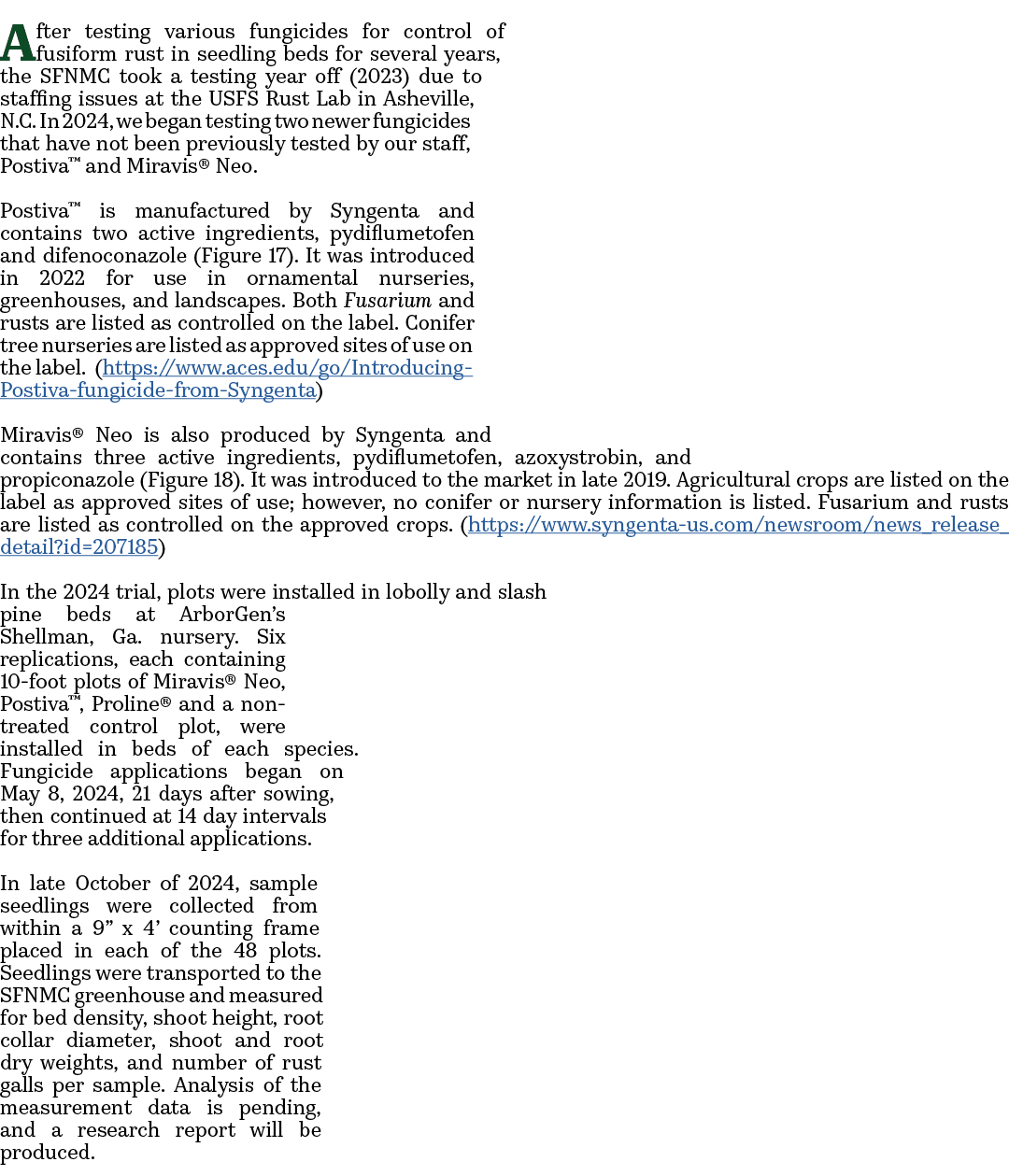 After testing various fungicides for control of fusiform rust in seedling beds for several years, the SFNMC took a testing year off (2023) due to staffing issues at the USFS Rust Lab in Asheville, N.C. In 2024, we began testing two newer fungicides that have not been previously tested by our staff, Postiva™ and Miravis® Neo.

Postiva™ is manufactured by Syngenta and contains two active ingredients, pydiflumetofen and difenoconazole (Figure 17). It was introduced in 2022 for use in ornamental nurseries, greenhouses, and landscapes. Both Fusarium and rusts are listed as controlled on the label. Conifer tree nurseries are listed as approved sites of use on the label. (https://www.aces.edu/go/Introducing-Postiva-fungicide-from-Syngenta)

Miravis® Neo is also produced by Syngenta and contains three active ingredients, pydiflumetofen, azoxystrobin, and propiconazole (Figure 18). It was introduced to the market in late 2019. Agricultural crops are listed on the label as approved sites of use; however, no conifer or nursery information is listed. Fusarium and rusts are listed as controlled on the approved crops. (https://www.syngenta-us.com/newsroom/news_release_detail?id=207185)

In the 2024 trial, plots were installed in lobolly and slash pine beds at ArborGen's Shellman, Ga. nursery. Six replications, each containing 10-foot plots of Miravis® Neo, Postiva™, Proline® and a non-treated control plot, were installed in beds of each species. Fungicide applications began on May 8, 2024, 21 days after sowing, then continued at 14 day intervals for three additional applications.

In late October of 2024, sample seedlings were collected from within a 9" x 4' counting frame placed in each of the 48 plots. Seedlings were transported to the SFNMC greenhouse and measured for bed density, shoot height, root collar diameter, shoot and root dry weights, and number of rust galls per sample. Analysis of the measurement data is pending, and a research report will be produced.